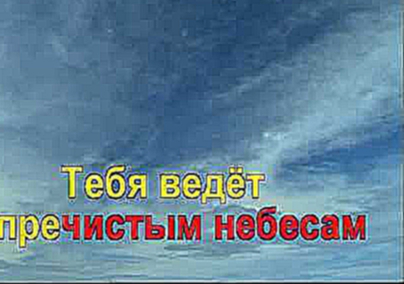 Тебя ведёт
пречистым небесам